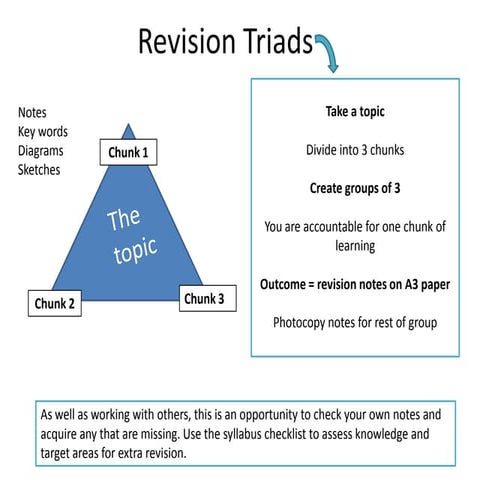 Revision Triads

Notes
Key words
Diagrams
Sketches

Chunk 1

The topic

Chunk 2

Chunk 3

Take a topic

Divide into 3 chunks

Create groups of 3

You are accountable for one chunk of learning

Outcome = revision notes on A3 paper

Photocopy notes for rest of group

As well as working with others, this is an opportunity to check your own notes and acquire any that are missing. Use the syllabus checklist to assess knowledge and target areas for extra revision.